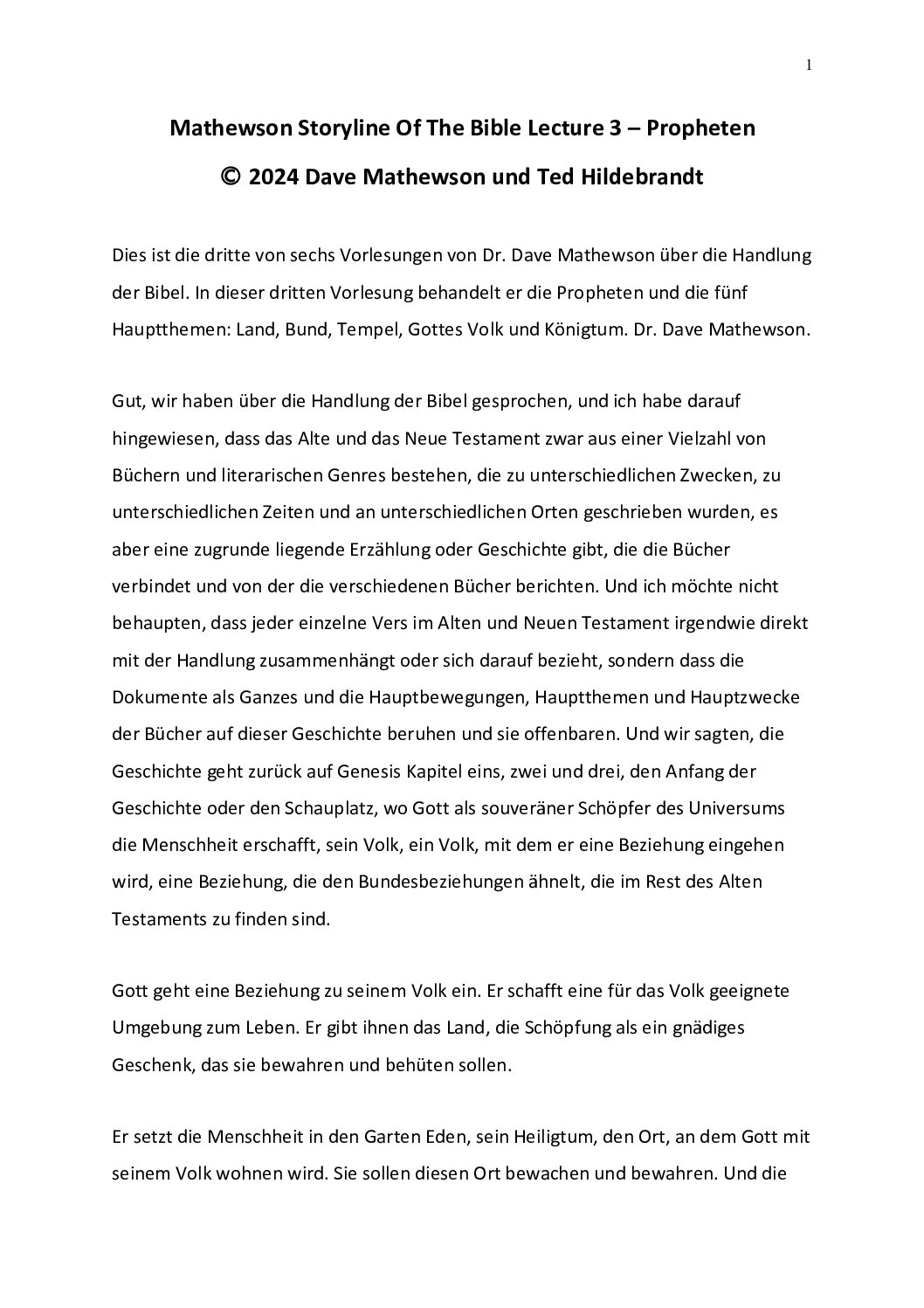 1

Mathewson Storyline Of The Bible Lecture 3 – Propheten

© 2024 Dave Mathewson und Ted Hildebrandt

Dies ist die dritte von sechs Vorlesungen von Dr. Dave Mathewson über die Handlung der Bibel. In dieser dritten Vorlesung behandelt er die Propheten und die fünf Hauptthemen: Land, Bund, Tempel, Gottes Volk und Königtum. Dr. Dave Mathewson.

Gut, wir haben über die Handlung der Bibel gesprochen, und ich habe darauf hingewiesen, dass das Alte und das Neue Testament zwar aus einer Vielzahl von Büchern und literarischen Genres bestehen, die zu unterschiedlichen Zwecken, zu unterschiedlichen Zeiten und an unterschiedlichen Orten geschrieben wurden, es aber eine zugrunde liegende Erzählung oder Geschichte gibt, die die Bücher verbindet und von der die verschiedenen Bücher berichten. Und ich möchte nicht behaupten, dass jeder einzelne Vers im Alten und Neuen Testament irgendwie direkt mit der Handlung zusammenhängt oder sich darauf bezieht, sondern dass die Dokumente als Ganzes und die Hauptbewegungen, Hauptthemen und Hauptzwecke der Bücher auf dieser Geschichte beruhen und sie offenbaren. Und wir sagten, die Geschichte geht zurück auf Genesis Kapitel eins, zwei und drei, den Anfang der Geschichte oder den Schauplatz, wo Gott als souveräner Schöpfer des Universums die Menschheit erschafft, sein Volk, ein Volk, mit dem er eine Beziehung eingehen wird, eine Beziehung, die den Bundesbeziehungen ähnelt, die im Rest des Alten Testaments zu finden sind.

Gott geht eine Beziehung zu seinem Volk ein. Er schafft eine für das Volk geeignete Umgebung zum Leben. Er gibt ihnen das Land, die Schöpfung als ein gnädiges Geschenk, das sie bewahren und behüten sollen.

Er setzt die Menschheit in den Garten Eden, sein Heiligtum, den Ort, an dem Gott mit seinem Volk wohnen wird. Sie sollen diesen Ort bewachen und bewahren. Und die